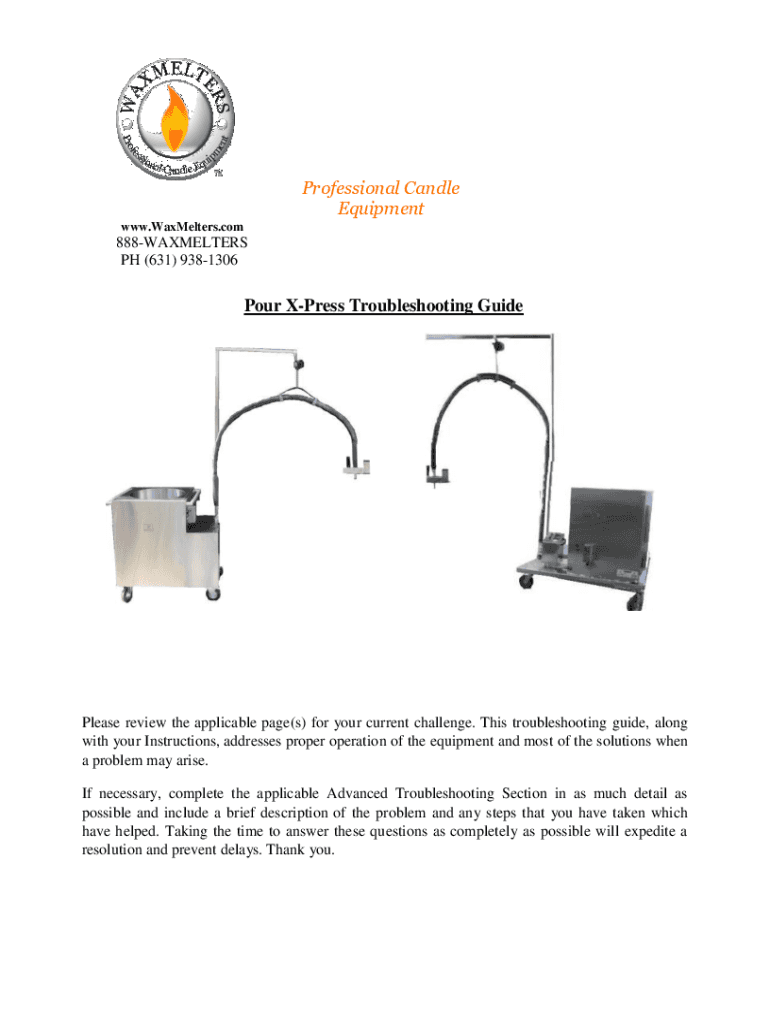 WAXMELTERS
Professional Candle Equipment
TM

Professional Candle Equipment

www.WaxMelters.com
888-WAXMELTERS
PH (631) 938-1306

Pour X-Press Troubleshooting Guide

Please review the applicable page(s) for your current challenge. This troubleshooting guide, along with your Instructions, addresses proper operation of the equipment and most of the solutions when a problem may arise.

If necessary, complete the applicable Advanced Troubleshooting Section in as much detail as possible and include a brief description of the problem and any steps that you have taken which have helped. Taking the time to answer these questions as completely as possible will expedite a resolution and prevent delays. Thank you.